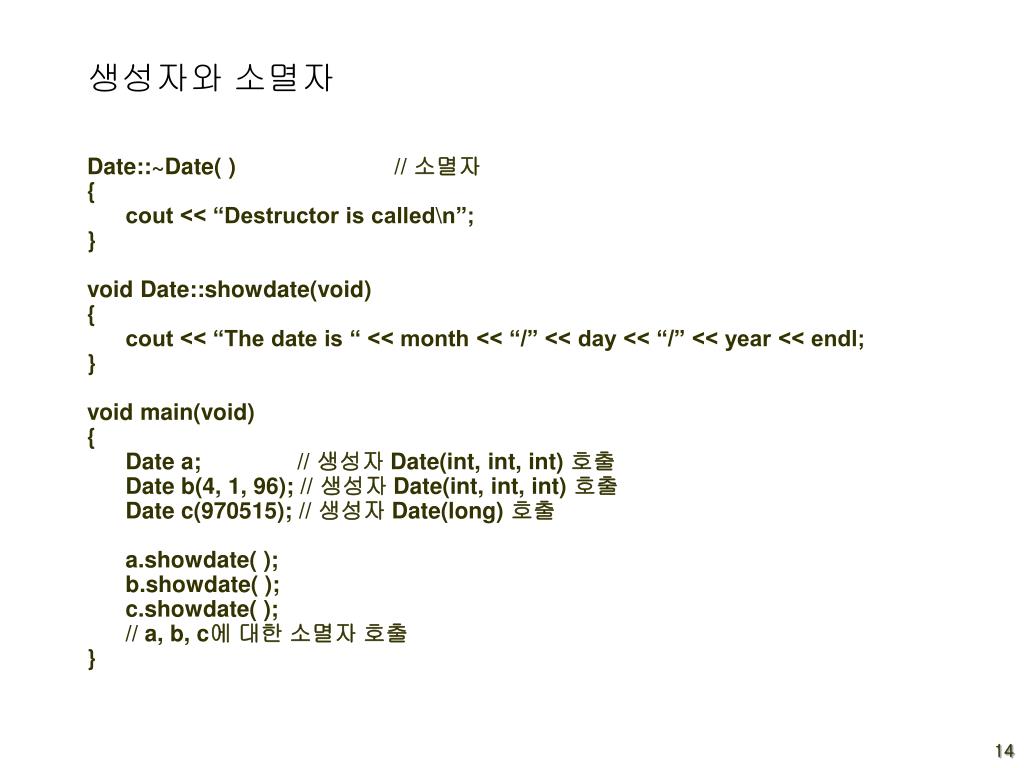 생성자와 소멸자

Date::~Date( )    // 소멸자
{
cout << “Destructor is called\n”;
}

void Date::showdate(void)
{
cout << “The date is “ << month << “/” << day << “/” << year << endl;
}

void main(void)
{
Date a;    // 생성자 Date(int, int, int) 호출
Date b(4, 1, 96); // 생성자 Date(int, int, int) 호출
Date c(970515); // 생성자 Date(long) 호출

a.showdate( );
b.showdate( );
c.showdate( );
// a, b, c에 대한 소멸자 호출
}

14